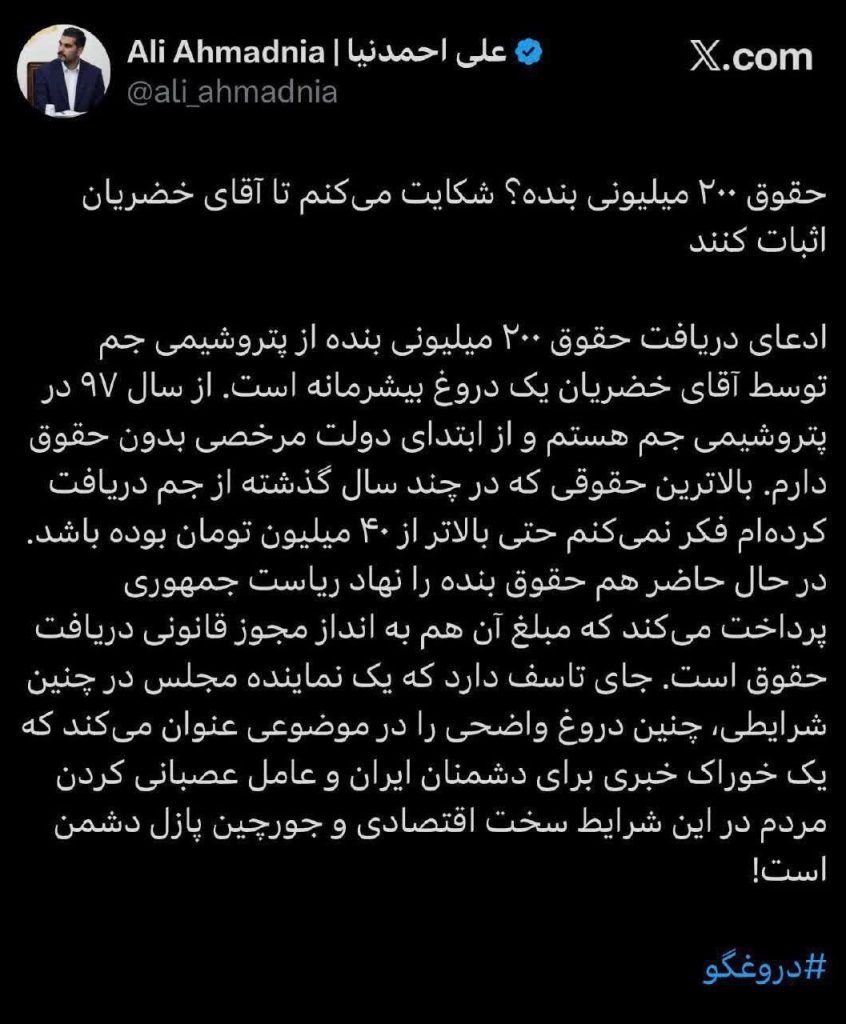 Ali Ahmadnia | علی احمدنیا
@ali_ahmadnia

X.com

حقوق ۲۰۰ میلیونی بنده؟ شکایت می‌کنم تا آقای خضریان اثبات کنند

ادعای دریافت حقوق ۲۰۰ میلیونی بنده از پتروشیمی جم توسط آقای خضریان یک دروغ بیشرمانه است. از سال ۹۷ در پتروشیمی جم هستم و از ابتدای دولت مرخصی بدون حقوق دارم. بالاترین حقوقی که در چند سال گذشته از جم دریافت کرده‌ام فکر نمی‌کنم حتی بالاتر از ۴۰ میلیون تومان بوده باشد. در حال حاضر هم حقوق بنده را نهاد ریاست جمهوری پرداخت می‌کند که مبلغ آن هم به انداز مجوز قانونی دریافت حقوق است. جای تاسف دارد که یک نماینده مجلس در چنین شرایطی، چنین دروغ واضحی را در موضوعی عنوان می‌کند که یک خوراک خبری برای دشمنان ایران و عامل عصبانی کردن مردم در این شرایط سخت اقتصادی و جورچین پازل دشمن است!

#دروغگو